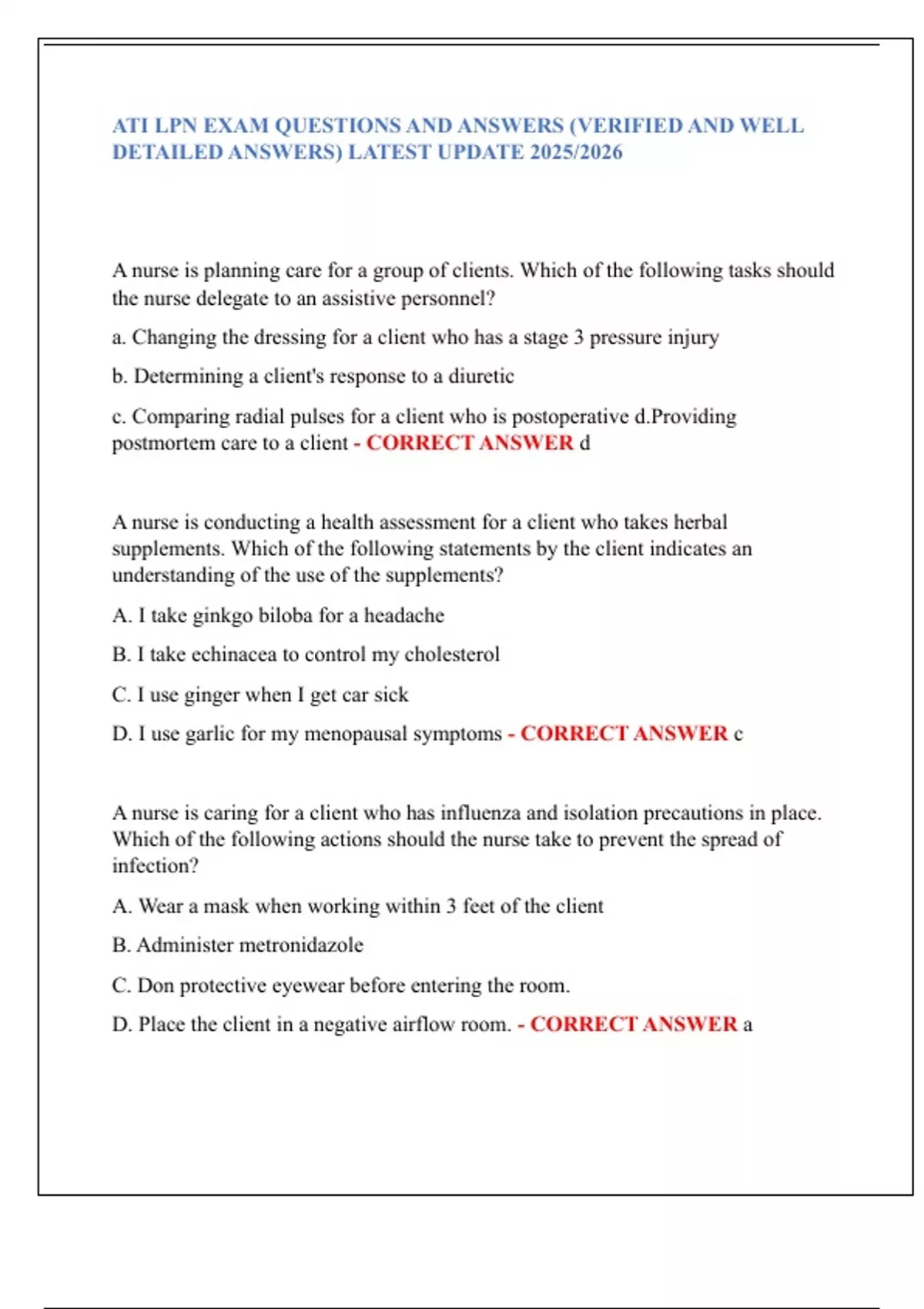 ATI LPN EXAM QUESTIONS AND ANSWERS (VERIFIED AND WELL DETAILED ANSWERS) LATEST UPDATE 2025/2026

A nurse is planning care for a group of clients. Which of the following tasks should the nurse delegate to an assistive personnel?

a. Changing the dressing for a client who has a stage 3 pressure injury

b. Determining a client's response to a diuretic

c. Comparing radial pulses for a client who is postoperative d.Providing postmortem care to a client - CORRECT ANSWER d

A nurse is conducting a health assessment for a client who takes herbal supplements. Which of the following statements by the client indicates an understanding of the use of the supplements?

A. I take ginkgo biloba for a headache

B. I take echinacea to control my cholesterol

C. I use ginger when I get car sick

D. I use garlic for my menopausal symptoms - CORRECT ANSWER c

A nurse is caring for a client who has influenza and isolation precautions in place. Which of the following actions should the nurse take to prevent the spread of infection?

A. Wear a mask when working within 3 feet of the client

B. Administer metronidazole

C. Don protective eyewear before entering the room.

D. Place the client in a negative airflow room. - CORRECT ANSWER a